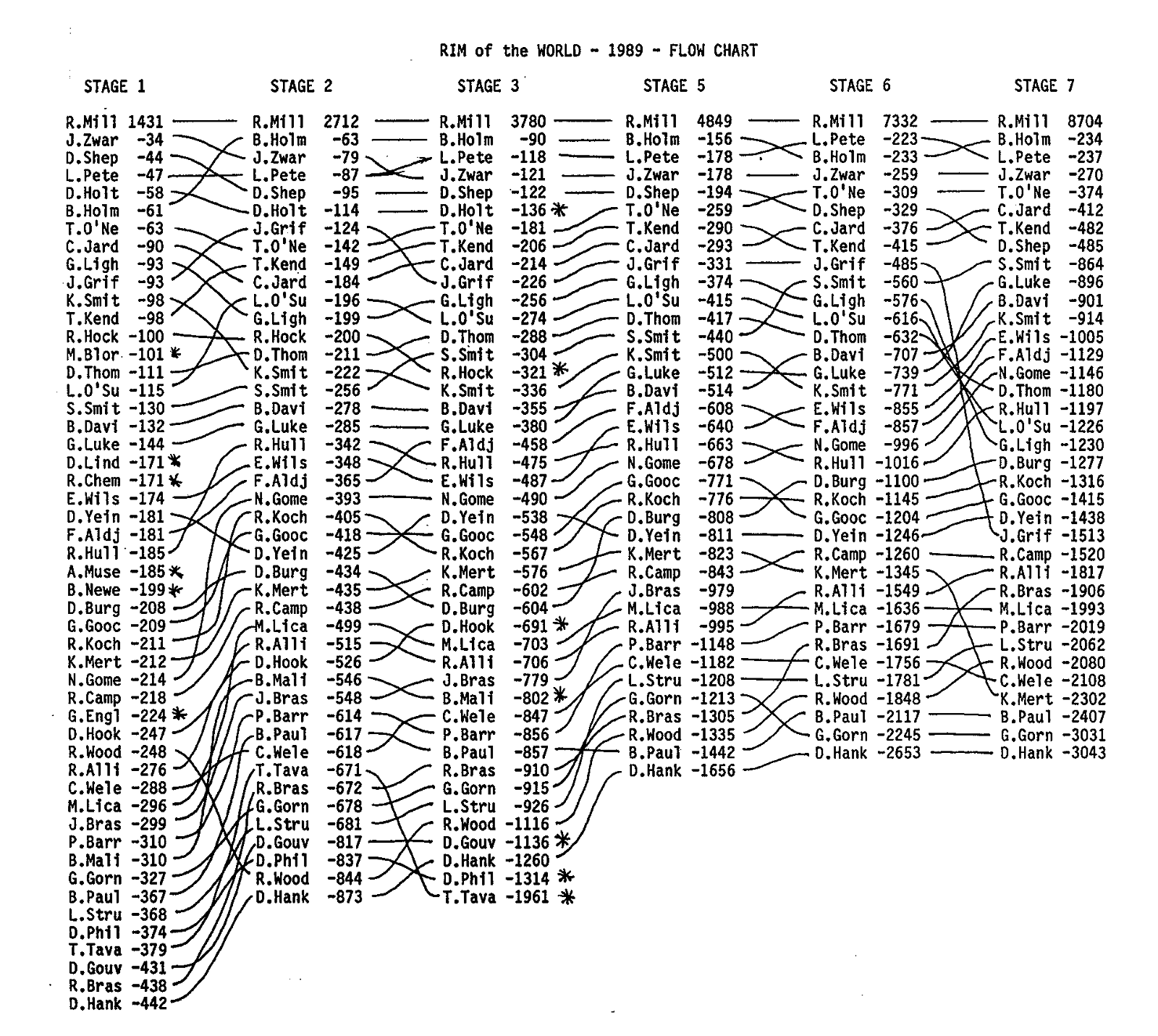 RIM of the WORLD - 1989 - FLOW CHART

STAGE 1
R.Mill 1431
J.Zwar -34
D.Shep -44
L.Pete -47
D.Holt -58
B.Holm -61
T.O'Ne -63
C.Jard -90
G.Ligh -93
J.Grif -93
K.Smit -98
T.Kend -98
R.Hock -100
M.Blor -101 *
D.Thom -111
L.O'Su -115
S.Smit -130
B.Davi -132
G.Luke -144
D.Lind -171 *
R.Chem -171 *
E.Wils -174
D.Yein -181
F.Aldj -181
R.Hull -185
A.Muse -185 *
B.Newe -199 *
D.Burg -208
G.Gooc -209
R.Koch -211
K.Mert -212
N.Gome -214
R.Camp -218
G.Engl -224 *
D.Hook -247
R.Wood -248
R.Alli -276
C.Wele -288
M.Lica -296
J.Bras -299
P.Barr -310
B.Mali -310
G.Gorn -327
B.Paul -367
L.Stru -368
D.Phil -374
T.Tava -379
D.Gouv -431
R.Bras -438
D.Hank -442

STAGE 2
R.Mill 2712
B.Holm -63
J.Zwar -79
L.Pete -87
D.Shep -95
D.Holt -114
J.Grif -124
T.O'Ne -142
T.Kend -149
C.Jard -184
L.O'Su -196
G.Ligh -199
R.Hock -200
D.Thom -211
K.Smit -222
S.Smit -256
B.Davi -278
G.Luke -285
R.Hull -342
E.Wils -348
F.Aldj -365
N.Gome -393
R.Koch -405
G.Gooc -418
D.Yein -425
D.Burg -434
K.Mert -435
R.Camp -438
M.Lica -499
R.Alli -515
D.Hook -526
B.Mali -546
J.Bras -548
P.Barr -614
B.Paul -617
C.Wele -618
T.Tava -671
R.Bras -672
G.Gorn -678
L.Stru -681
D.Gouv -817
D.Phil -837
R.Wood -844
D.Hank -873

STAGE 3
R.Mill 3780
B.Holm -90
L.Pete -118
J.Zwar -121
D.Shep -122
D.Holt -136 *
T.O'Ne -181
T.Kend -206
C.Jard -214
J.Grif -226
G.Ligh -256
L.O'Su -274
D.Thom -288
S.Smit -304
R.Hock -321 *
K.Smit -336
B.Davi -355
G.Luke -380
F.Aldj -458
R.Hull -475
E.Wils -487
N.Gome -490
D.Yein -538
G.Gooc -548
R.Koch -567
K.Mert -576
R.Camp -602
D.Burg -604
D.Hook -691 *
M.Lica -703
R.Alli -706
J.Bras -779
B.Mali -802 *
C.Wele -847
P.Barr -856
B.Paul -857
R.Bras -910
G.Gorn -915
L.Stru -926
R.Wood -1116
D.Gouv -1136 *
D.Hank -1260
D.Phil -1314 *
T.Tava -1961 *

STAGE 5
R.Mill 4849
B.Holm -156
L.Pete -178
J.Zwar -178
D.Shep -194
T.O'Ne -259
T.Kend -290
C.Jard -293
J.Grif -331
G.Ligh -374
L.O'Su -415
D.Thom -417
S.Smit -440
K.Smit -500
G.Luke -512
B.Davi -514
F.Aldj -608
E.Wils -640
R.Hull -663
N.Gome -678
G.Gooc -771
R.Koch -776
D.Burg -808
D.Yein -811
K.Mert -823
R.Camp -843
J.Bras -979
M.Lica -988
R.Alli -995
P.Barr -1148
C.Wele -1182
L.Stru -1208
G.Gorn -1213
R.Bras -1305
R.Wood -1335
B.Paul -1442
D.Hank -1656

STAGE 6
R.Mill 7332
L.Pete -223
B.Holm -233
J.Zwar -259
T.O'Ne -309
D.Shep -329
C.Jard -376
T.Kend -415
J.Grif -485
S.Smit -560
G.Ligh -576
L.O'Su -616
D.Thom -632
B.Davi -707
G.Luke -739
K.Smit -771
E.Wils -855
F.Aldj -857
N.Gome -996
R.Hull -1016
D.Burg -1100
R.Koch -1145
G.Gooc -1204
D.Yein -1246
R.Camp -1260
K.Mert -1345
R.Alli -1549
M.Lica -1636
P.Barr -1679
R.Bras -1691
C.Wele -1756
L.Stru -1781
R.Wood -1848
B.Paul -2117
G.Gorn -2245
D.Hank -2653

STAGE 7
R.Mill 8704
B.Holm -234
L.Pete -237
J.Zwar -270
T.O'Ne -374
C.Jard -412
T.Kend -482
D.Shep -485
S.Smit -864
G.Luke -896
B.Davi -901
K.Smit -914
E.Wils -1005
F.Aldj -1129
N.Gome -1146
D.Thom -1180
R.Hull -1197
L.O'Su -1226
G.Ligh -1230
D.Burg -1277
R.Koch -1316
G.Gooc -1415
D.Yein -1438
J.Grif -1513
R.Camp -1520
R.Alli -1817
R.Bras -1906
M.Lica -1993
P.Barr -2019
L.Stru -2062
R.Wood -2080
C.Wele -2108
K.Mert -2302
B.Paul -2407
G.Gorn -3031
D.Hank -3043